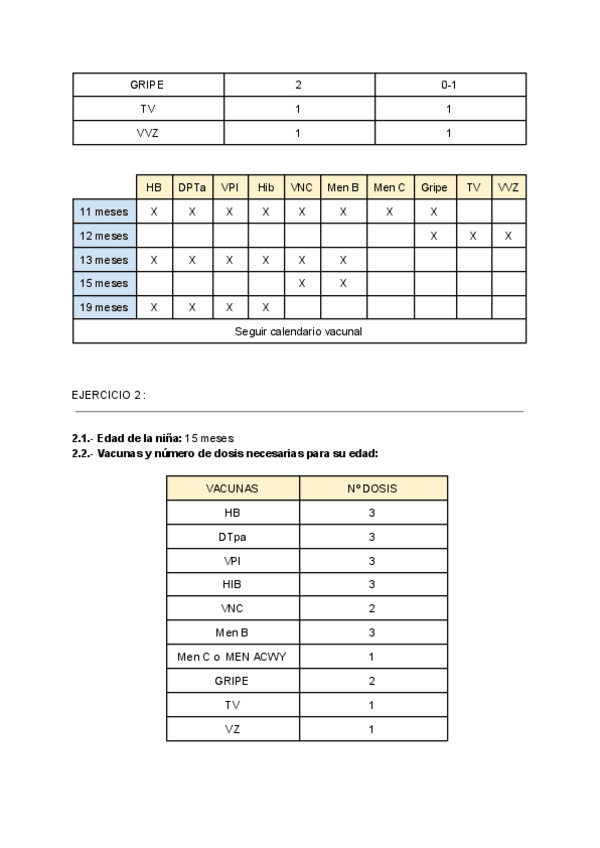 | GRIPE | 2 | 0-1 |
|---|---|---|
| TV | 1 | 1 |
| VVZ | 1 | 1 |

| | HB | DPTa | VPI | Hib | VNC | Men B | Men C | Gripe | TV | VVZ |
|---|---|---|---|---|---|---|---|---|---|---|
| 11 meses | X | X | X | X | X | X | X | X | | |
| 12 meses | | | | | | | | X | X | X |
| 13 meses | X | X | X | X | X | X | | | | |
| 15 meses | | | | | X | X | | | | |
| 19 meses | X | X | X | X | | | | | | |
| Seguir calendario vacunal | | | | | | | | | | |

EJERCICIO 2 :

2.1.- Edad de la niña: 15 meses
2.2.- Vacunas y número de dosis necesarias para su edad:

| VACUNAS | Nº DOSIS |
|---|---|
| HB | 3 |
| DTpa | 3 |
| VPI | 3 |
| HIB | 3 |
| VNC | 2 |
| Men B | 3 |
| Men C o MEN ACWY | 1 |
| GRIPE | 2 |
| TV | 1 |
| VZ | 1 |